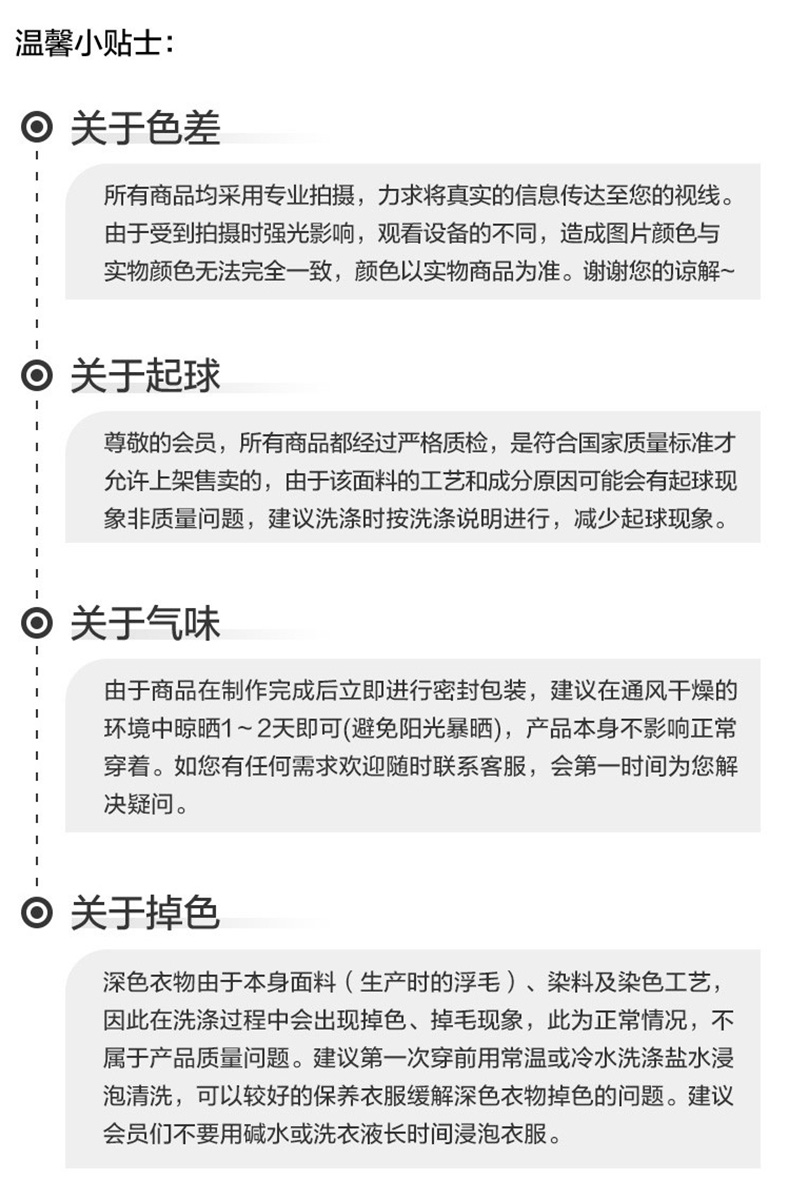 温馨小贴士:

关于色差

所有商品均采用专业拍摄，力求将真实的信息传达至您的视线。由于受到拍摄时强光影响，观看设备的不同，造成图片颜色与实物颜色无法完全一致，颜色以实物商品为准。谢谢您的谅解~

关于起球

尊敬的会员，所有商品都经过严格质检，是符合国家质量标准才允许上架售卖的，由于该面料的工艺和成分原因可能会有起球现象非质量问题，建议洗涤时按洗涤说明进行，减少起球现象。

关于气味

由于商品在制作完成后立即进行密封包装，建议在通风干燥的环境中晾晒1～2天即可(避免阳光暴晒)，产品本身不影响正常穿着。如您有任何需求欢迎随时联系客服，会第一时间为您解决疑问。

关于掉色

深色衣物由于本身面料（生产时的浮毛）、染料及染色工艺，因此在洗涤过程中会出现掉色、掉毛现象，此为正常情况，不属于产品质量问题。建议第一次穿前用常温或冷水洗涤盐水浸泡清洗，可以较好的保养衣服缓解深色衣物掉色的问题。建议会员们不要用碱水或洗衣液长时间浸泡衣服。